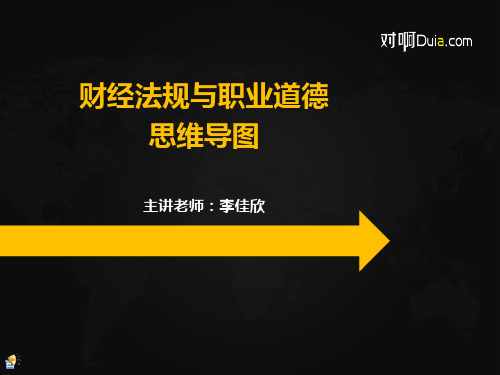 对啊Duia.com

财经法规与职业道德
思维导图

主讲老师：李佳欣